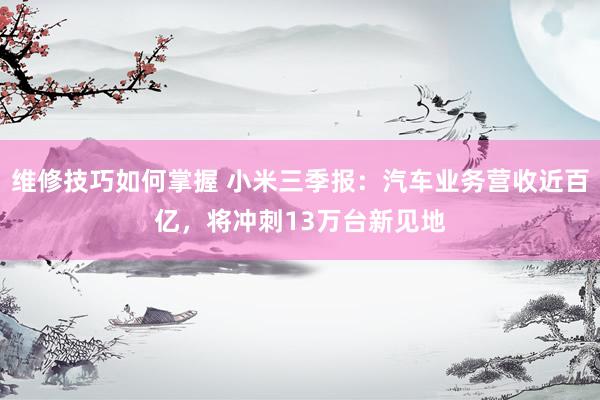 维修技巧如何掌握 小米三季报：汽车业务营收近百亿，将冲刺13万台新见地